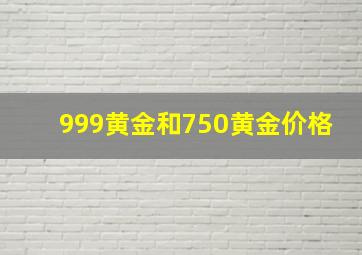 999黄金和750黄金价格